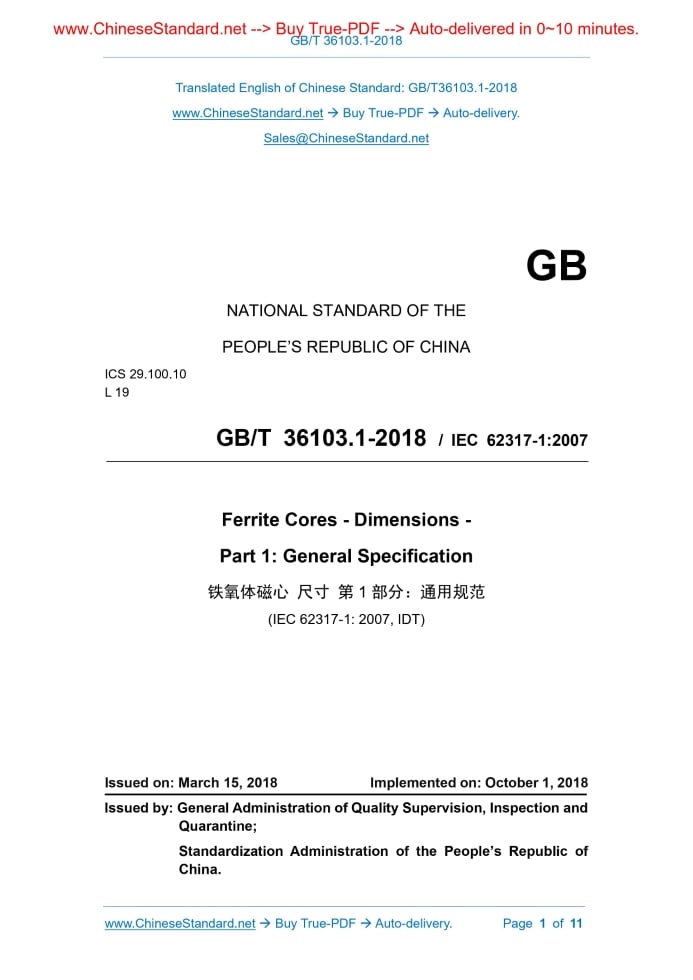 www.ChineseStandard.net --> Buy True-PDF --> Auto-delivered in 0~10 minutes.
GB/T 36103.1-2018

Translated English of Chinese Standard: GB/T36103.1-2018

www.ChineseStandard.net → Buy True-PDF → Auto-delivery.

Sales@ChineseStandard.net

GB

NATIONAL STANDARD OF THE

PEOPLE'S REPUBLIC OF CHINA

ICS 29.100.10
L 19

GB/T 36103.1-2018 / IEC 62317-1:2007

Ferrite Cores - Dimensions -

Part 1: General Specification

铁氧体磁心 尺寸 第 1 部分：通用规范

(IEC 62317-1: 2007, IDT)

Issued on: March 15, 2018 Implemented on: October 1, 2018

Issued by: General Administration of Quality Supervision, Inspection and Quarantine;

Standardization Administration of the People's Republic of China.

www.ChineseStandard.net → Buy True-PDF → Auto-delivery. Page 1 of 11